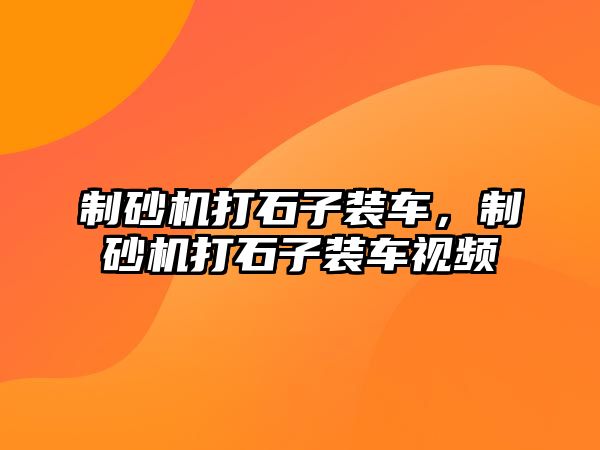 制砂机打石子装车，制砂机打石子装车视频